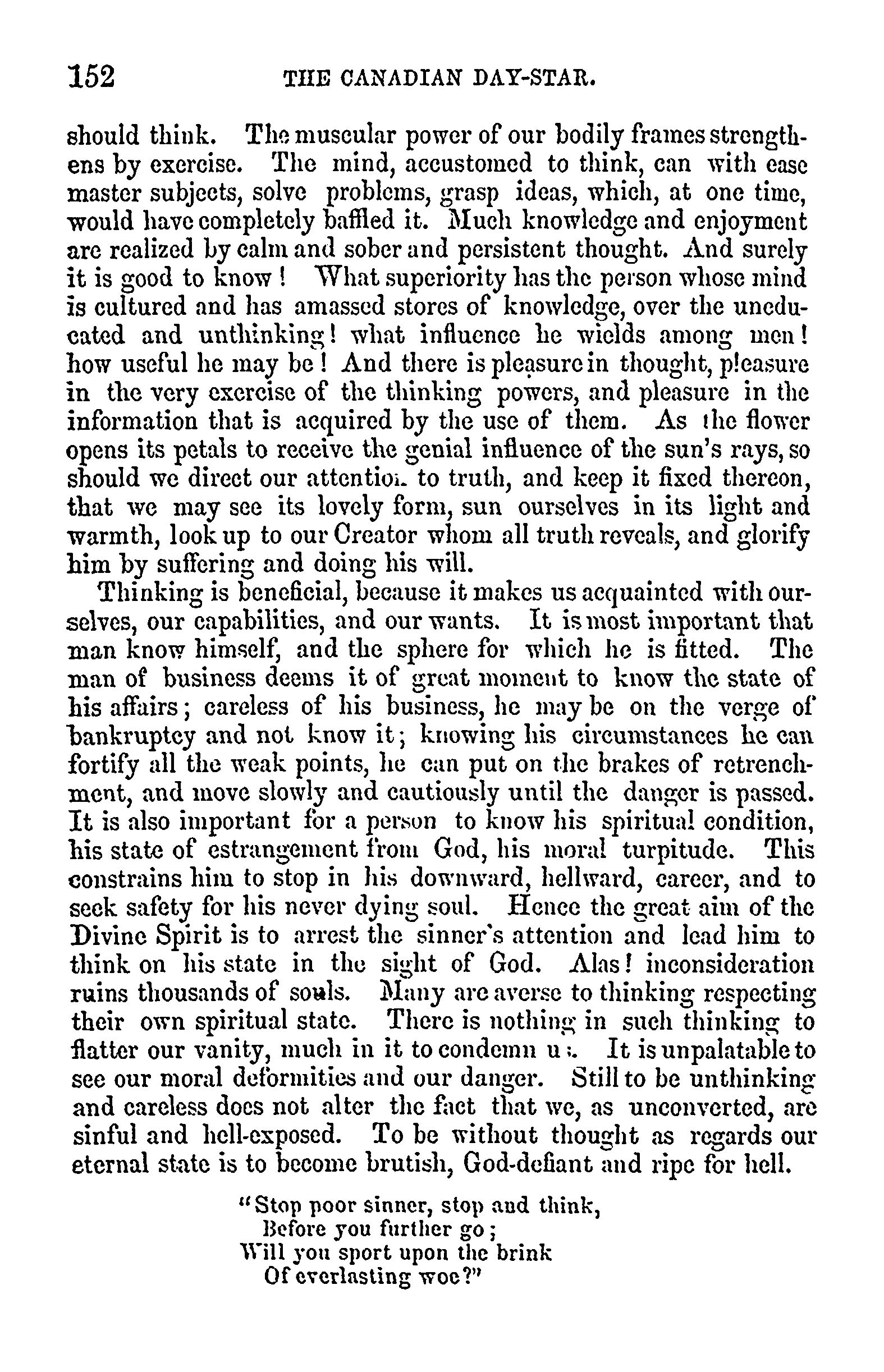 152 THE CANADIAN DAY-STAR.

should think. The muscular power of our bodily frames strengthens by exercise. The mind, accustomed to think, can with ease master subjects, solve problems, grasp ideas, which, at one time, would have completely baffled it. Much knowledge and enjoyment are realized by calm and sober and persistent thought. And surely it is good to know! What superiority has the person whose mind is cultured and has amassed stores of knowledge, over the uneducated and unthinking! what influence he wields among men! how useful he may be! And there is pleasure in thought, pleasure in the very exercise of the thinking powers, and pleasure in the information that is acquired by the use of them. As the flower opens its petals to receive the genial influence of the sun's rays, so should we direct our attention to truth, and keep it fixed thereon, that we may see its lovely form, sun ourselves in its light and warmth, look up to our Creator whom all truth reveals, and glorify him by suffering and doing his will.

Thinking is beneficial, because it makes us acquainted with ourselves, our capabilities, and our wants. It is most important that man know himself, and the sphere for which he is fitted. The man of business deems it of great moment to know the state of his affairs; careless of his business, he may be on the verge of bankruptcy and not know it; knowing his circumstances he can fortify all the weak points, he can put on the brakes of retrenchment, and move slowly and cautiously until the danger is passed. It is also important for a person to know his spiritual condition, his state of estrangement from God, his moral turpitude. This constrains him to stop in his downward, hellward, career, and to seek safety for his never dying soul. Hence the great aim of the Divine Spirit is to arrest the sinner's attention and lead him to think on his state in the sight of God. Alas! inconsideration ruins thousands of souls. Many are averse to thinking respecting their own spiritual state. There is nothing in such thinking to flatter our vanity, much in it to condemn us. It is unpalatable to see our moral deformities and our danger. Still to be unthinking and careless does not alter the fact that we, as unconverted, are sinful and hell-exposed. To be without thought as regards our eternal state is to become brutish, God-defiant and ripe for hell.

"Stop poor sinner, stop and think,
Before you further go;
Will you sport upon the brink
Of everlasting woe?"